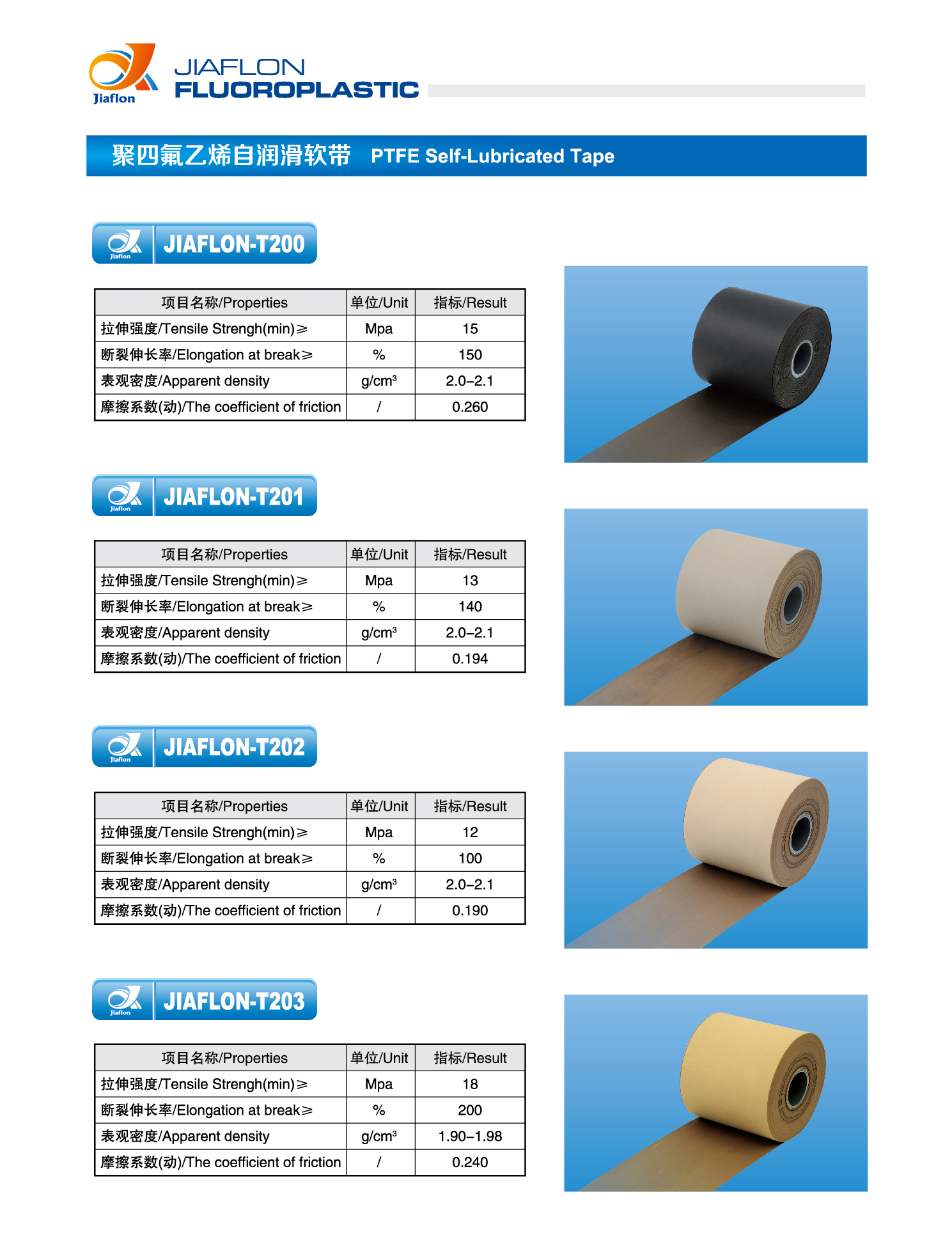 Jiaflon

JIAFLON
FLUOROPLASTIC

聚四氟乙烯自润滑软带 PTFE Self-Lubricated Tape

Jiaflon JIAFLON-T200

| 项目名称/Properties | 单位/Unit | 指标/Result |
|---|---|---|
| 拉伸强度/Tensile Strengh(min)≥ | Mpa | 15 |
| 断裂伸长率/Elongation at break≥ | % | 150 |
| 表观密度/Apparent density | g/cm³ | 2.0–2.1 |
| 摩擦系数(动)/The coefficient of friction | / | 0.260 |

Jiaflon JIAFLON-T201

| 项目名称/Properties | 单位/Unit | 指标/Result |
|---|---|---|
| 拉伸强度/Tensile Strengh(min)≥ | Mpa | 13 |
| 断裂伸长率/Elongation at break≥ | % | 140 |
| 表观密度/Apparent density | g/cm³ | 2.0–2.1 |
| 摩擦系数(动)/The coefficient of friction | / | 0.194 |

Jiaflon JIAFLON-T202

| 项目名称/Properties | 单位/Unit | 指标/Result |
|---|---|---|
| 拉伸强度/Tensile Strengh(min)≥ | Mpa | 12 |
| 断裂伸长率/Elongation at break≥ | % | 100 |
| 表观密度/Apparent density | g/cm³ | 2.0–2.1 |
| 摩擦系数(动)/The coefficient of friction | / | 0.190 |

Jiaflon JIAFLON-T203

| 项目名称/Properties | 单位/Unit | 指标/Result |
|---|---|---|
| 拉伸强度/Tensile Strengh(min)≥ | Mpa | 18 |
| 断裂伸长率/Elongation at break≥ | % | 200 |
| 表观密度/Apparent density | g/cm³ | 1.90–1.98 |
| 摩擦系数(动)/The coefficient of friction | / | 0.240 |